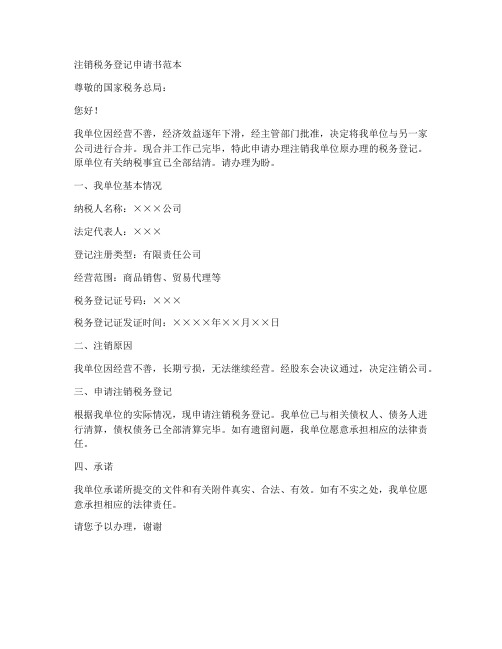 注销税务登记申请书范本

尊敬的国家税务总局：

您好！

我单位因经营不善，经济效益逐年下滑，经主管部门批准，决定将我单位与另一家公司进行合并。现合并工作已完毕，特此申请办理注销我单位原办理的税务登记。原单位有关纳税事宜已全部结清。请办理为盼。

一、我单位基本情况

纳税人名称：×××公司

法定代表人：×××

登记注册类型：有限责任公司

经营范围：商品销售、贸易代理等

税务登记证号码：×××

税务登记证发证时间：××××年××月××日

二、注销原因

我单位因经营不善，长期亏损，无法继续经营。经股东会决议通过，决定注销公司。

三、申请注销税务登记

根据我单位的实际情况，现申请注销税务登记。我单位已与相关债权人、债务人进行清算，债权债务已全部清算完毕。如有遗留问题，我单位愿意承担相应的法律责任。

四、承诺

我单位承诺所提交的文件和有关附件真实、合法、有效。如有不实之处，我单位愿意承担相应的法律责任。

请您予以办理，谢谢